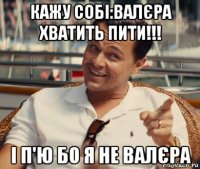 КАЖУ СОБІ:ВАЛЄРА ХВАТИТЬ ПИТИ!!!

І П'Ю БО Я НЕ ВАЛЄРА

risovach.ru